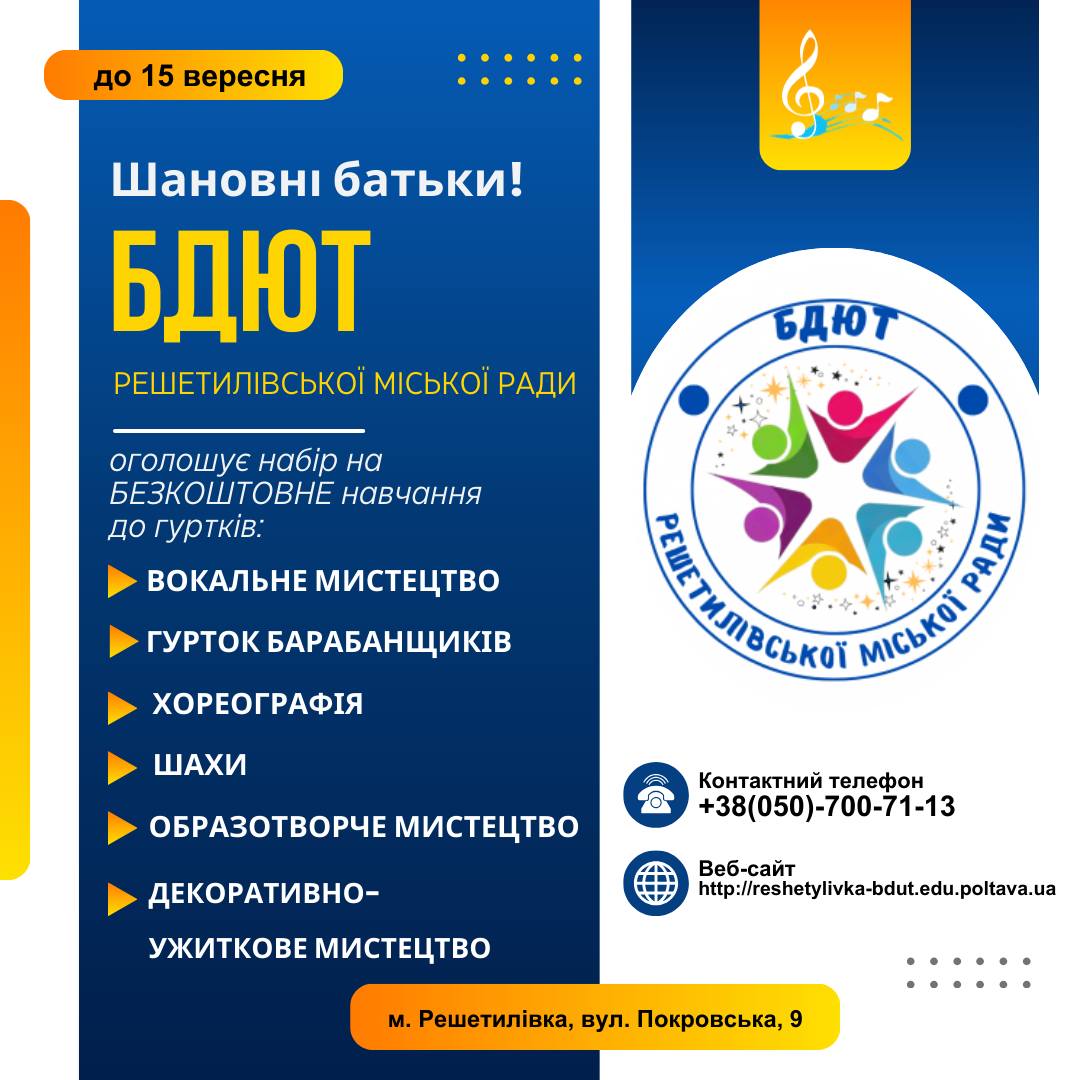 до 15 вересня

Шановні батьки!

БДЮТ

РЕШЕТИЛІВСЬКОЇ МІСЬКОЇ РАДИ

оголошує набір на БЕЗКОШТОВНЕ навчання до гуртків:

ВОКАЛЬНЕ МИСТЕЦТВО

ГУРТОК БАРАБАНЩИКІВ

ХОРЕОГРАФІЯ

ШАХИ

ОБРАЗОТВОРЧЕ МИСТЕЦТВО

ДЕКОРАТИВНО-УЖИТКОВЕ МИСТЕЦТВО

БДЮТ
РЕШЕТИЛІВСЬКОЇ МІСЬКОЇ РАДИ

Контактний телефон
+38(050)-700-71-13

Веб-сайт
http://reshetylivka-bdut.edu.poltava.ua

м. Решетилівка, вул. Покровська, 9